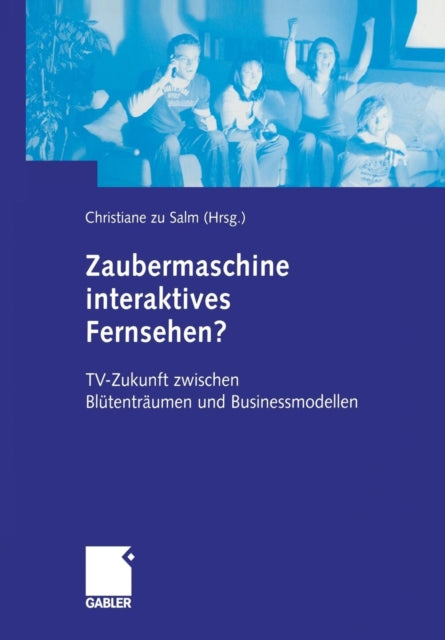 Christiane zu Salm (Hrsg.)

Zaubermaschine interaktives Fernsehen?

TV-Zukunft zwischen Blütenträumen und Businessmodellen

GABLER